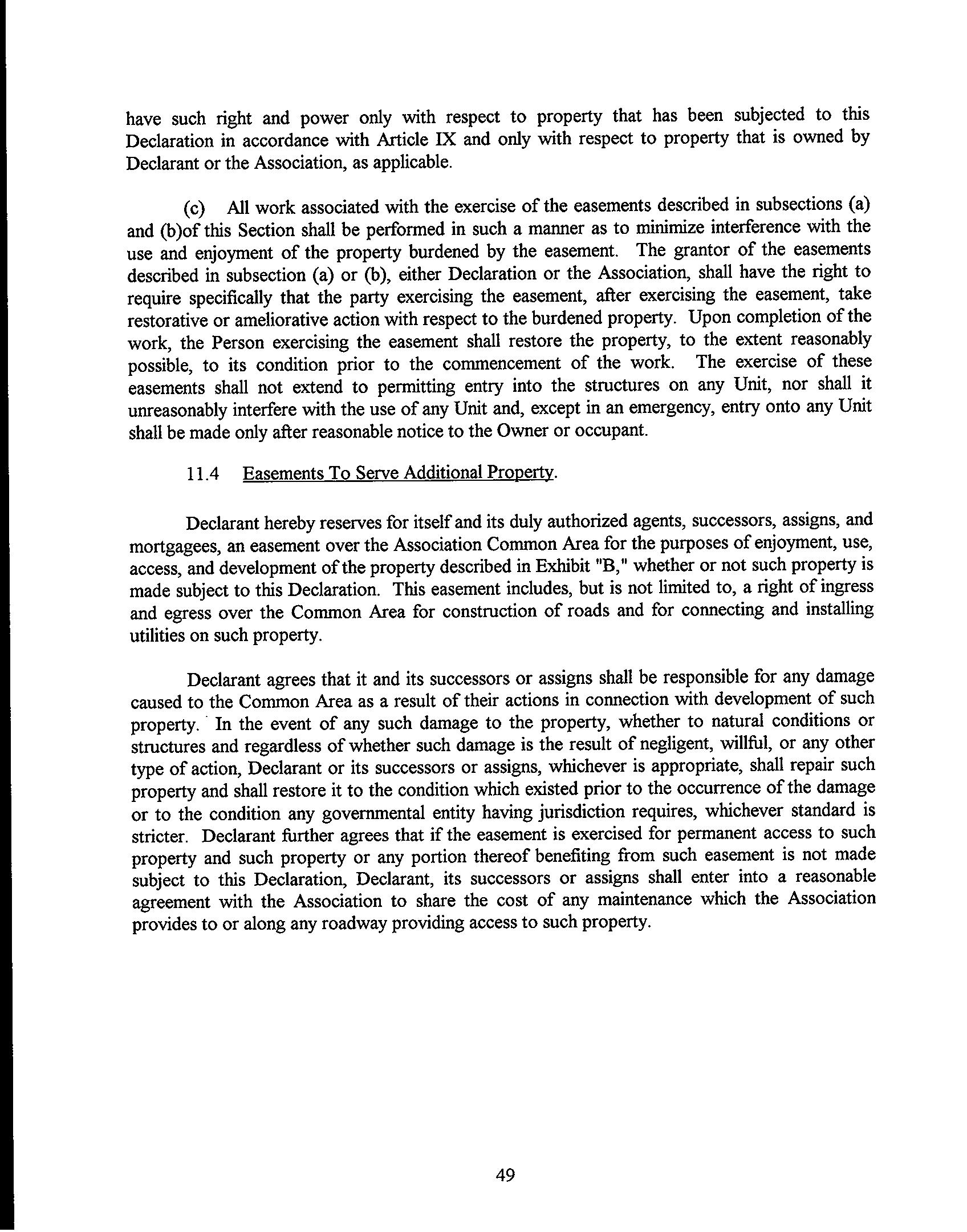 have such right and power only with respect to property that has been subjected to this Declaration in accordance with Article IX and only with respect to property that is owned by Declarant or the Association, as applicable.

(c) All work associated with the exercise of the easements described in subsections (a) and (b)of this Section shall be performed in such a manner as to minimize interference with the use and enjoyment of the property burdened by the easement. The grantor of the easements described in subsection (a) or (b), either Declaration or the Association, shall have the right to require specifically that the party exercising the easement, after exercising the easement, take restorative or ameliorative action with respect to the burdened property. Upon completion of the work, the Person exercising the easement shall restore the property, to the extent reasonably possible, to its condition prior to the commencement of the work. The exercise of these easements shall not extend to permitting entry into the structures on any Unit, nor shall it unreasonably interfere with the use of any Unit and, except in an emergency, entry onto any Unit shall be made only after reasonable notice to the Owner or occupant.

11.4 Easements To Serve Additional Property.

Declarant hereby reserves for itself and its duly authorized agents, successors, assigns, and mortgagees, an easement over the Association Common Area for the purposes of enjoyment, use, access, and development of the property described in Exhibit "B," whether or not such property is made subject to this Declaration. This easement includes, but is not limited to, a right of ingress and egress over the Common Area for construction of roads and for connecting and installing utilities on such property.

Declarant agrees that it and its successors or assigns shall be responsible for any damage caused to the Common Area as a result of their actions in connection with development of such property. In the event of any such damage to the property, whether to natural conditions or structures and regardless of whether such damage is the result of negligent, willful, or any other type of action, Declarant or its successors or assigns, whichever is appropriate, shall repair such property and shall restore it to the condition which existed prior to the occurrence of the damage or to the condition any governmental entity having jurisdiction requires, whichever standard is stricter. Declarant further agrees that if the easement is exercised for permanent access to such property and such property or any portion thereof benefiting from such easement is not made subject to this Declaration, Declarant, its successors or assigns shall enter into a reasonable agreement with the Association to share the cost of any maintenance which the Association provides to or along any roadway providing access to such property.

49